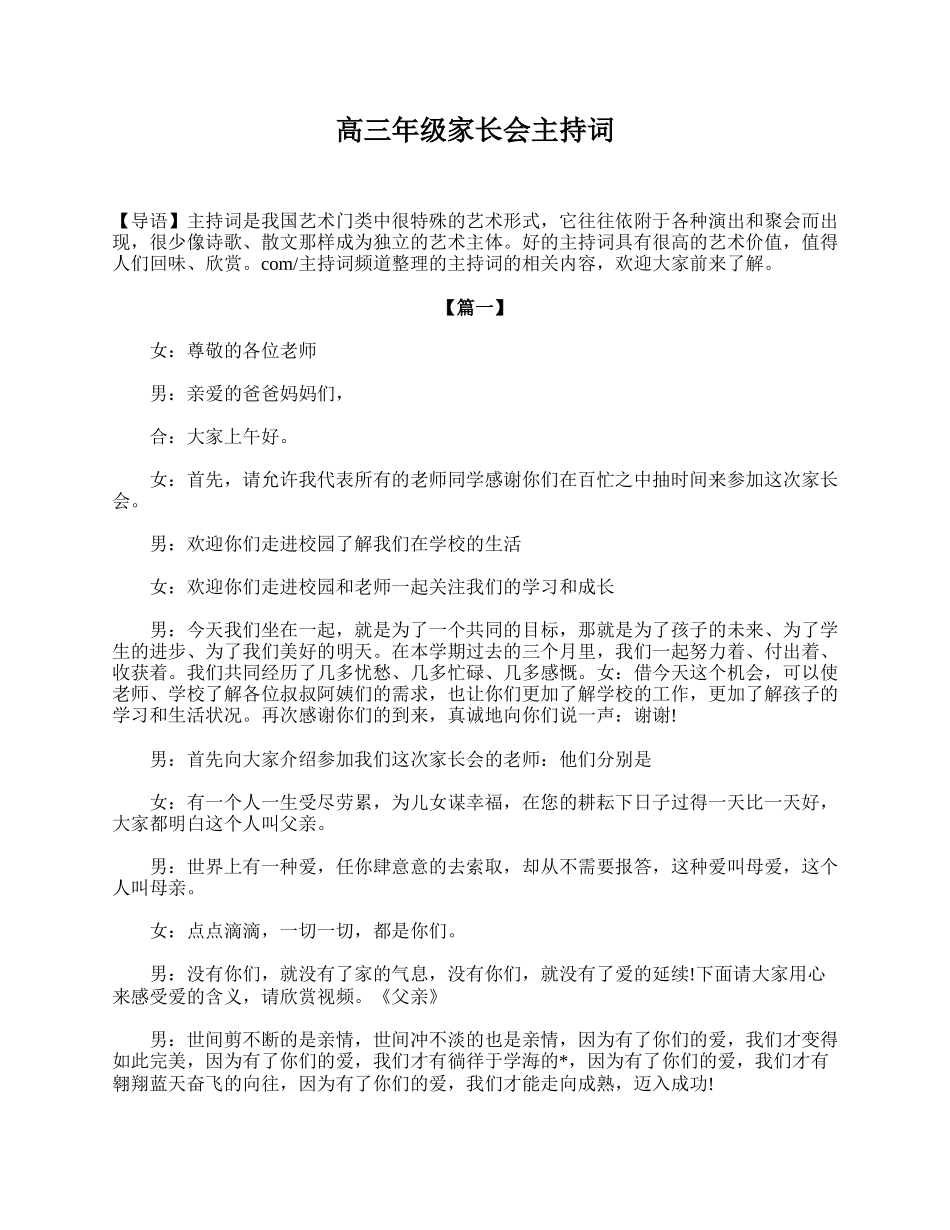 高三年级家长会主持词

【导语】主持词是我国艺术门类中很特殊的艺术形式，它往往依附于各种演出和聚会而出现，很少像诗歌、散文那样成为独立的艺术主体。好的主持词具有很高的艺术价值，值得人们回味、欣赏。com/主持词频道整理的主持词的相关内容，欢迎大家前来了解。

【篇一】

女：尊敬的各位老师

男：亲爱的爸爸妈妈们，

合：大家上午好。

女：首先，请允许我代表所有的老师同学感谢你们在百忙之中抽时间来参加这次家长会。

男：欢迎你们走进校园了解我们在学校的生活

女：欢迎你们走进校园和老师一起关注我们的学习和成长

男：今天我们坐在一起，就是为了一个共同的目标，那就是为了孩子的未来、为了学生的进步、为了我们美好的明天。在本学期过去的三个月里，我们一起努力着、付出着、收获着。我们共同经历了几多忧愁、几多忙碌、几多感慨。女：借今天这个机会，可以使老师、学校了解各位叔叔阿姨们的需求，也让你们更加了解学校的工作，更加了解孩子的学习和生活状况。再次感谢你们的到来，真诚地向你们说一声：谢谢!

男：首先向大家介绍参加我们这次家长会的老师：他们分别是

女：有一个人一生受尽劳累，为儿女谋幸福，在您的耕耘下日子过得一天比一天好，大家都明白这个人叫父亲。

男：世界上有一种爱，任你肆意意的去索取，却从不需要报答，这种爱叫母爱，这个人叫母亲。

女：点点滴滴，一切一切，都是你们。

男：没有你们，就没有了家的气息，没有你们，就没有了爱的延续!下面请大家用心来感受爱的含义，请欣赏视频。《父亲》

男：世间剪不断的是亲情，世间冲不淡的也是亲情，因为有了你们的爱，我们才变得如此完美，因为有了你们的爱，我们才有徜徉于学海的*，因为有了你们的爱，我们才有翱翔蓝天奋飞的向往，因为有了你们的爱，我们才能走向成熟，迈入成功!